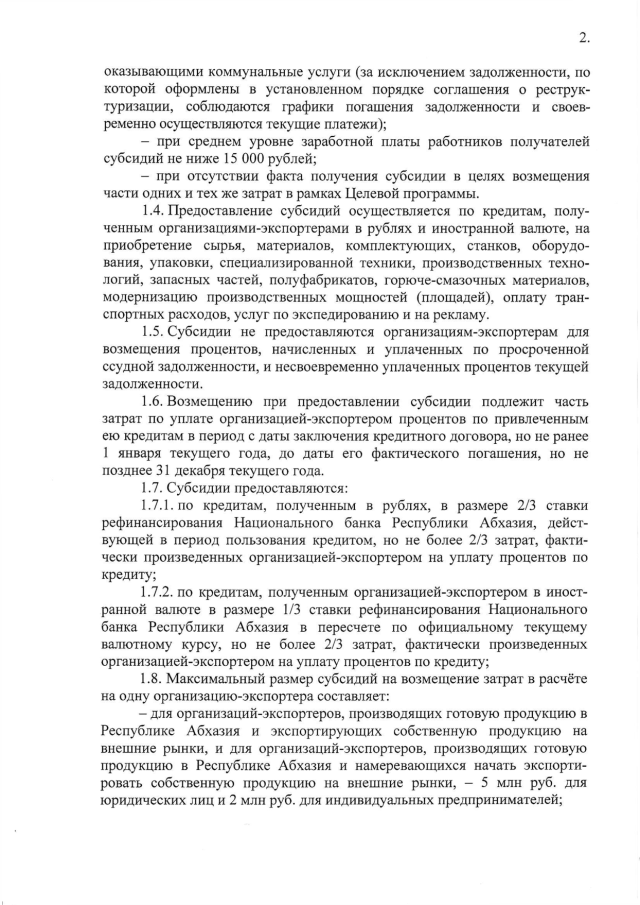 2.

оказывающими коммунальные услуги (за исключением задолженности, по которой оформлены в установленном порядке соглашения о реструктуризации, соблюдаются графики погашения задолженности и своевременно осуществляются текущие платежи);

– при среднем уровне заработной платы работников получателей субсидий не ниже 15 000 рублей;

– при отсутствии факта получения субсидии в целях возмещения части одних и тех же затрат в рамках Целевой программы.

1.4. Предоставление субсидий осуществляется по кредитам, полученным организациями-экспортерами в рублях и иностранной валюте, на приобретение сырья, материалов, комплектующих, станков, оборудования, упаковки, специализированной техники, производственных технологий, запасных частей, полуфабрикатов, горюче-смазочных материалов, модернизацию производственных мощностей (площадей), оплату транспортных расходов, услуг по экспедированию и на рекламу.

1.5. Субсидии не предоставляются организациям-экспортерам для возмещения процентов, начисленных и уплаченных по просроченной ссудной задолженности, и несвоевременно уплаченных процентов текущей задолженности.

1.6. Возмещению при предоставлении субсидии подлежит часть затрат по уплате организацией-экспортером процентов по привлеченным ею кредитам в период с даты заключения кредитного договора, но не ранее 1 января текущего года, до даты его фактического погашения, но не позднее 31 декабря текущего года.

1.7. Субсидии предоставляются:

1.7.1. по кредитам, полученным в рублях, в размере 2/3 ставки рефинансирования Национального банка Республики Абхазия, действующей в период пользования кредитом, но не более 2/3 затрат, фактически произведенных организацией-экспортером на уплату процентов по кредиту;

1.7.2. по кредитам, полученным организацией-экспортером в иностранной валюте в размере 1/3 ставки рефинансирования Национального банка Республики Абхазия в пересчете по официальному текущему валютному курсу, но не более 2/3 затрат, фактически произведенных организацией-экспортером на уплату процентов по кредиту;

1.8. Максимальный размер субсидий на возмещение затрат в расчёте на одну организацию-экспортера составляет:

– для организаций-экспортеров, производящих готовую продукцию в Республике Абхазия и экспортирующих собственную продукцию на внешние рынки, и для организаций-экспортеров, производящих готовую продукцию в Республике Абхазия и намеревающихся начать экспортировать собственную продукцию на внешние рынки, – 5 млн руб. для юридических лиц и 2 млн руб. для индивидуальных предпринимателей;